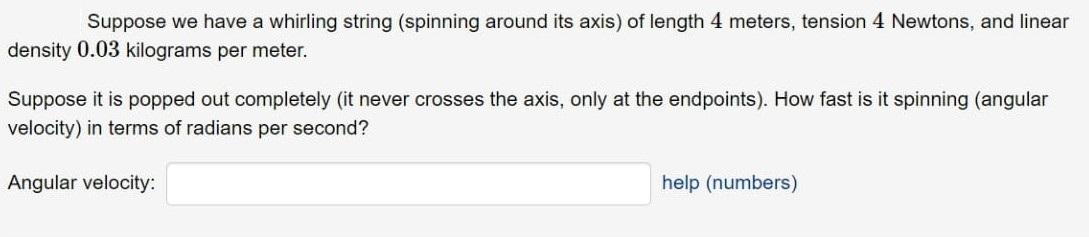 Suppose we have a whirling string (spinning around its axis) of length $4$ meters, tension $4$ Newtons, and linear density $0.03$ kilograms per meter.

Suppose it is popped out completely (it never crosses the axis, only at the endpoints). How fast is it spinning (angular velocity) in terms of radians per second?

Angular velocity:

help (numbers)